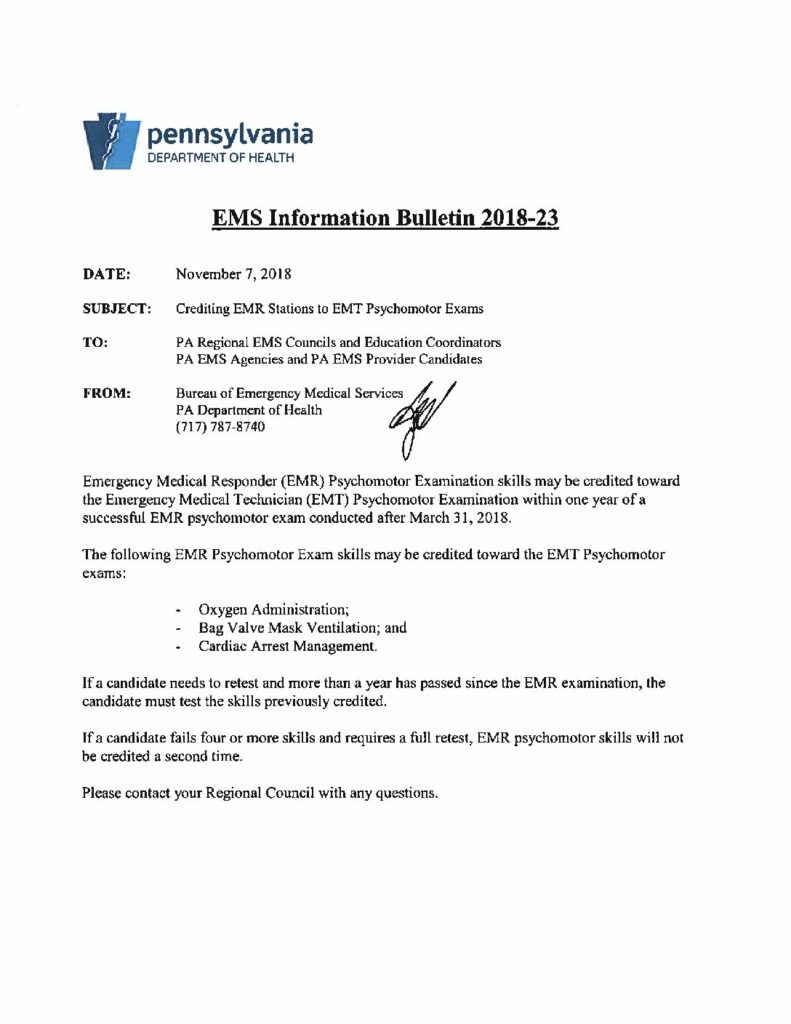 pennsylvania
DEPARTMENT OF HEALTH

EMS Information Bulletin 2018-23

DATE: November 7, 2018

SUBJECT: Crediting EMR Stations to EMT Psychomotor Exams

TO: PA Regional EMS Councils and Education Coordinators
PA EMS Agencies and PA EMS Provider Candidates

FROM: Bureau of Emergency Medical Services
PA Department of Health
(717) 787-8740

Emergency Medical Responder (EMR) Psychomotor Examination skills may be credited toward the Emergency Medical Technician (EMT) Psychomotor Examination within one year of a successful EMR psychomotor exam conducted after March 31, 2018.

The following EMR Psychomotor Exam skills may be credited toward the EMT Psychomotor exams:

- Oxygen Administration;
- Bag Valve Mask Ventilation; and
- Cardiac Arrest Management.

If a candidate needs to retest and more than a year has passed since the EMR examination, the candidate must test the skills previously credited.

If a candidate fails four or more skills and requires a full retest, EMR psychomotor skills will not be credited a second time.

Please contact your Regional Council with any questions.